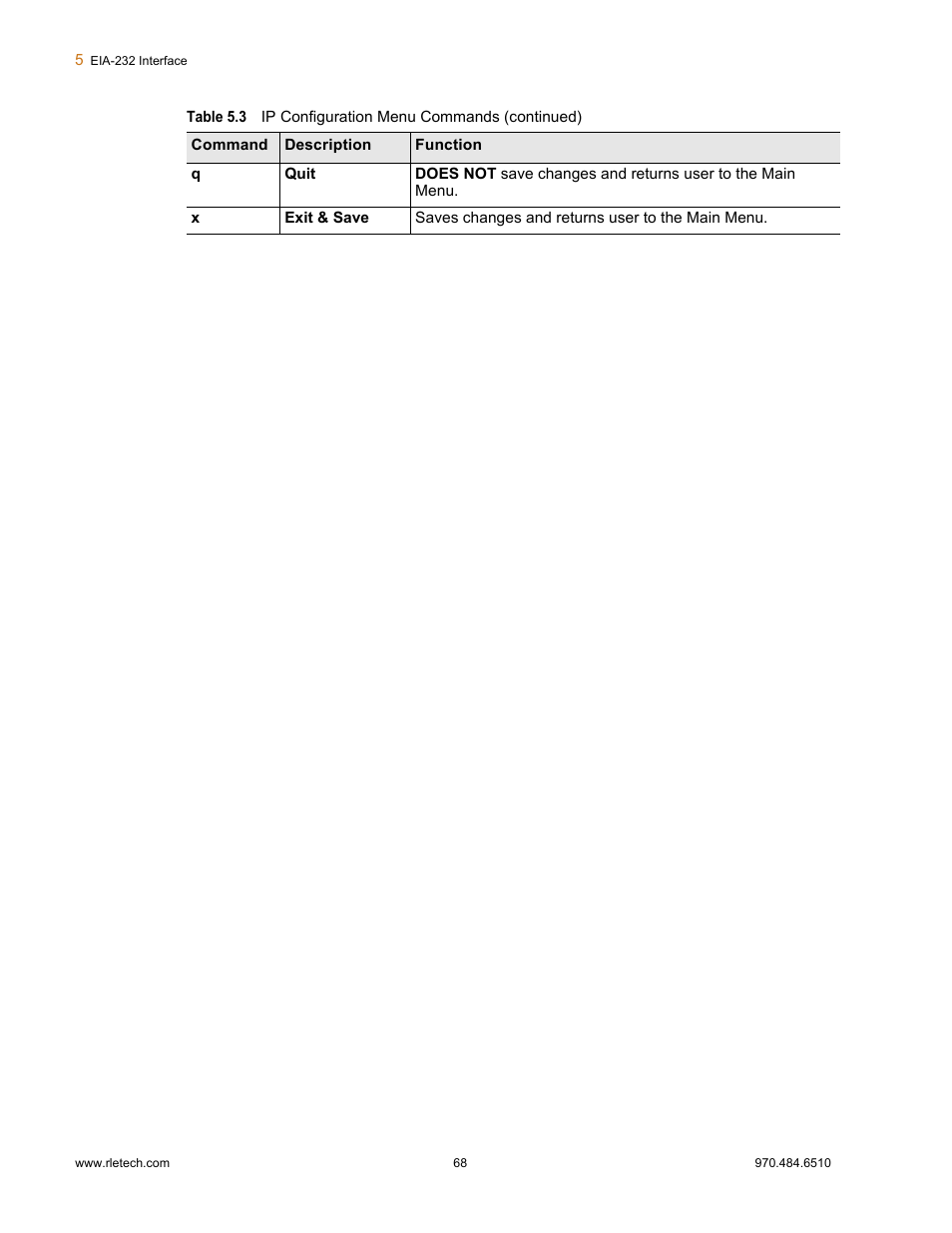 5 EIA-232 Interface

Table 5.3 IP Configuration Menu Commands (continued)

| Command | Description | Function |
|---|---|---|
| q | Quit | DOES NOT save changes and returns user to the Main Menu. |
| x | Exit & Save | Saves changes and returns user to the Main Menu. |

www.rletech.com 68 970.484.6510